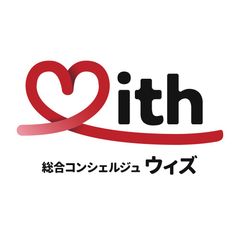 ith

総合コンシェルジュ ウィズ